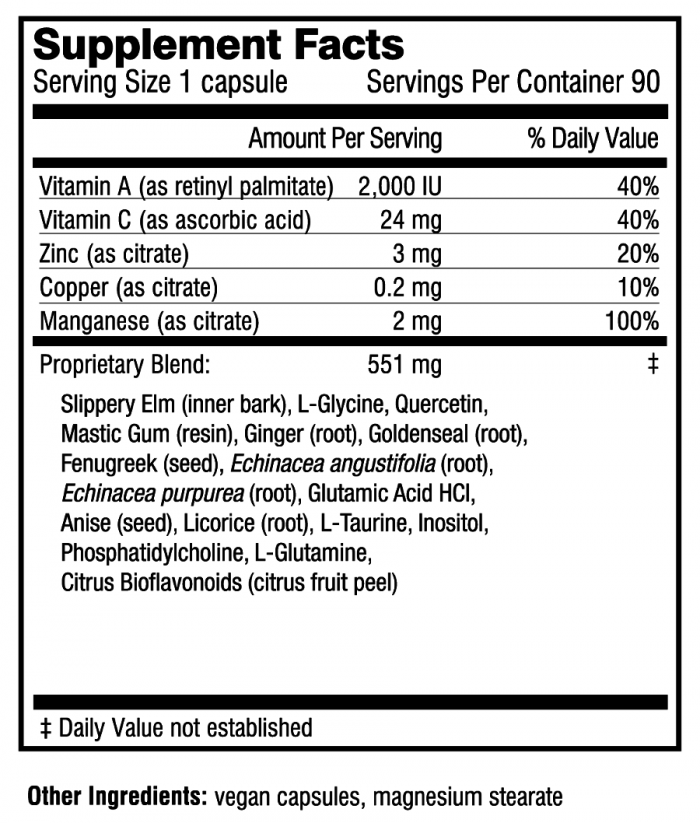 Supplement Facts
Serving Size 1 capsule Servings Per Container 90

| | Amount Per Serving | % Daily Value |
|---|---|---|
| Vitamin A (as retinyl palmitate) | 2,000 IU | 40% |
| Vitamin C (as ascorbic acid) | 24 mg | 40% |
| Zinc (as citrate) | 3 mg | 20% |
| Copper (as citrate) | 0.2 mg | 10% |
| Manganese (as citrate) | 2 mg | 100% |
| Proprietary Blend: | 551 mg | ‡ |

Slippery Elm (inner bark), L-Glycine, Quercetin, Mastic Gum (resin), Ginger (root), Goldenseal (root), Fenugreek (seed), Echinacea angustifolia (root), Echinacea purpurea (root), Glutamic Acid HCl, Anise (seed), Licorice (root), L-Taurine, Inositol, Phosphatidylcholine, L-Glutamine, Citrus Bioflavonoids (citrus fruit peel)

‡ Daily Value not established

Other Ingredients: vegan capsules, magnesium stearate